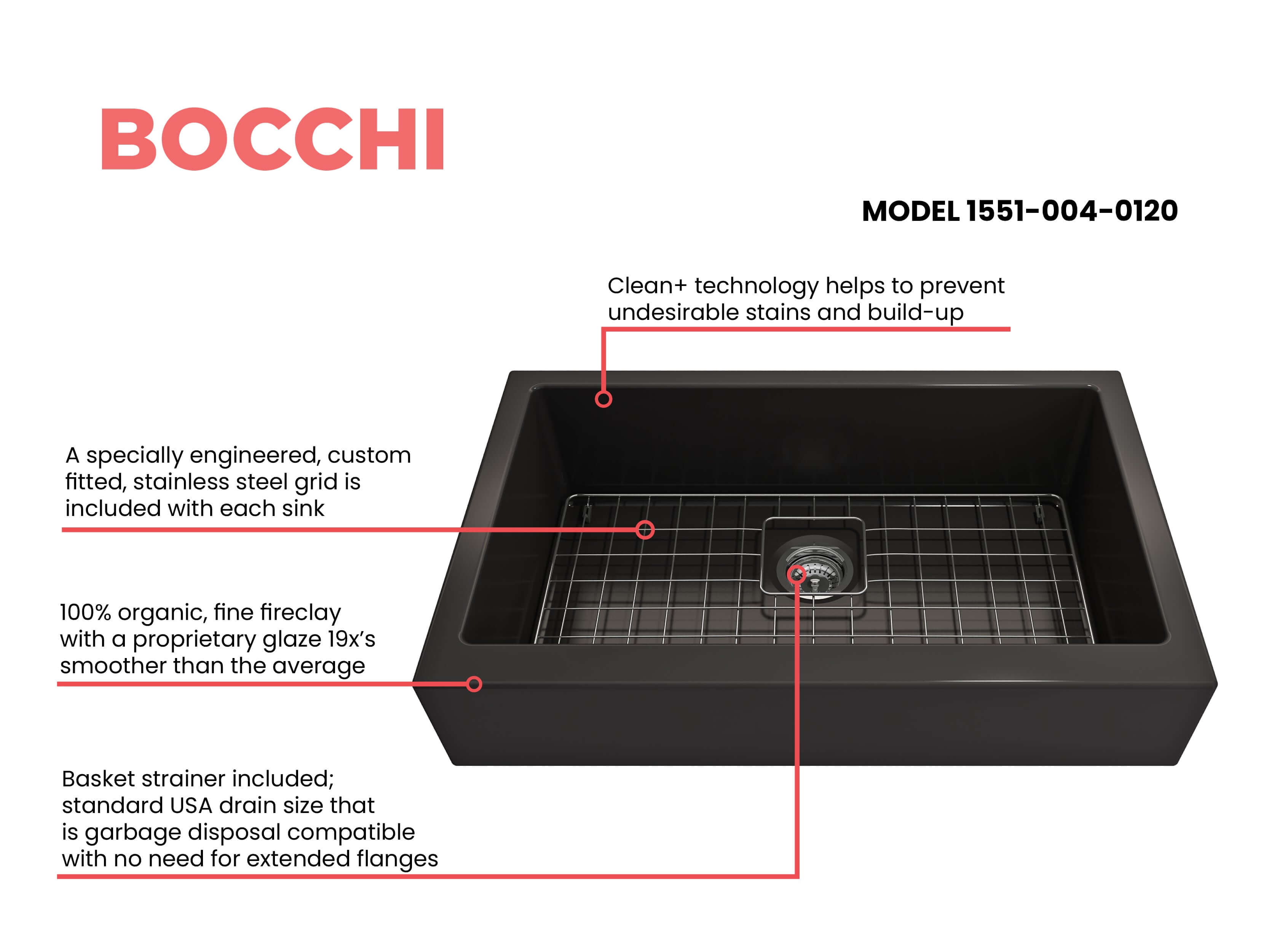 BOCCHI

MODEL 1551-004-0120

Clean+ technology helps to prevent undesirable stains and build-up

A specially engineered, custom fitted, stainless steel grid is included with each sink

100% organic, fine fireclay with a proprietary glaze 19x's smoother than the average

Basket strainer included; standard USA drain size that is garbage disposal compatible with no need for extended flanges